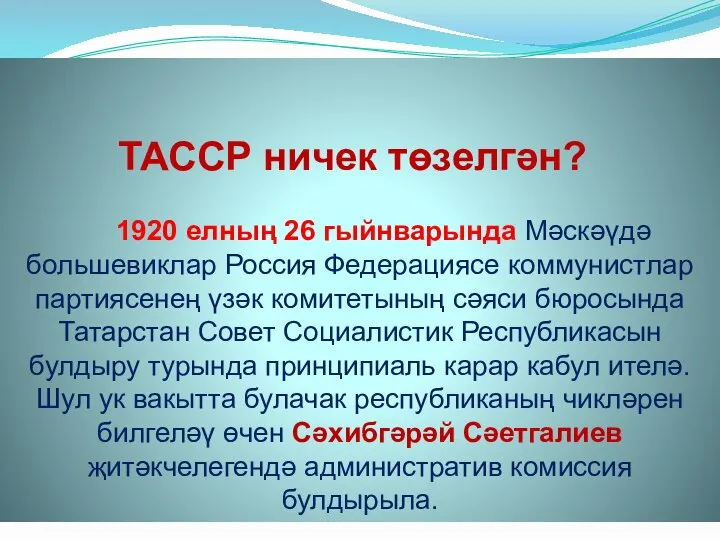 ТАССР ничек төзелгән?

1920 елның 26 гыйнварында Мәскәүдә большевиклар Россия Федерациясе коммунистлар партиясенең үзәк комитетының сәяси бюросында Татарстан Совет Социалистик Республикасын булдыру турында принципиаль карар кабул ителә. Шул ук вакытта булачак республиканың чикләрен билгеләү өчен Сәхибгәрәй Сәетгалиев җитәкчелегендә административ комиссия булдырыла.